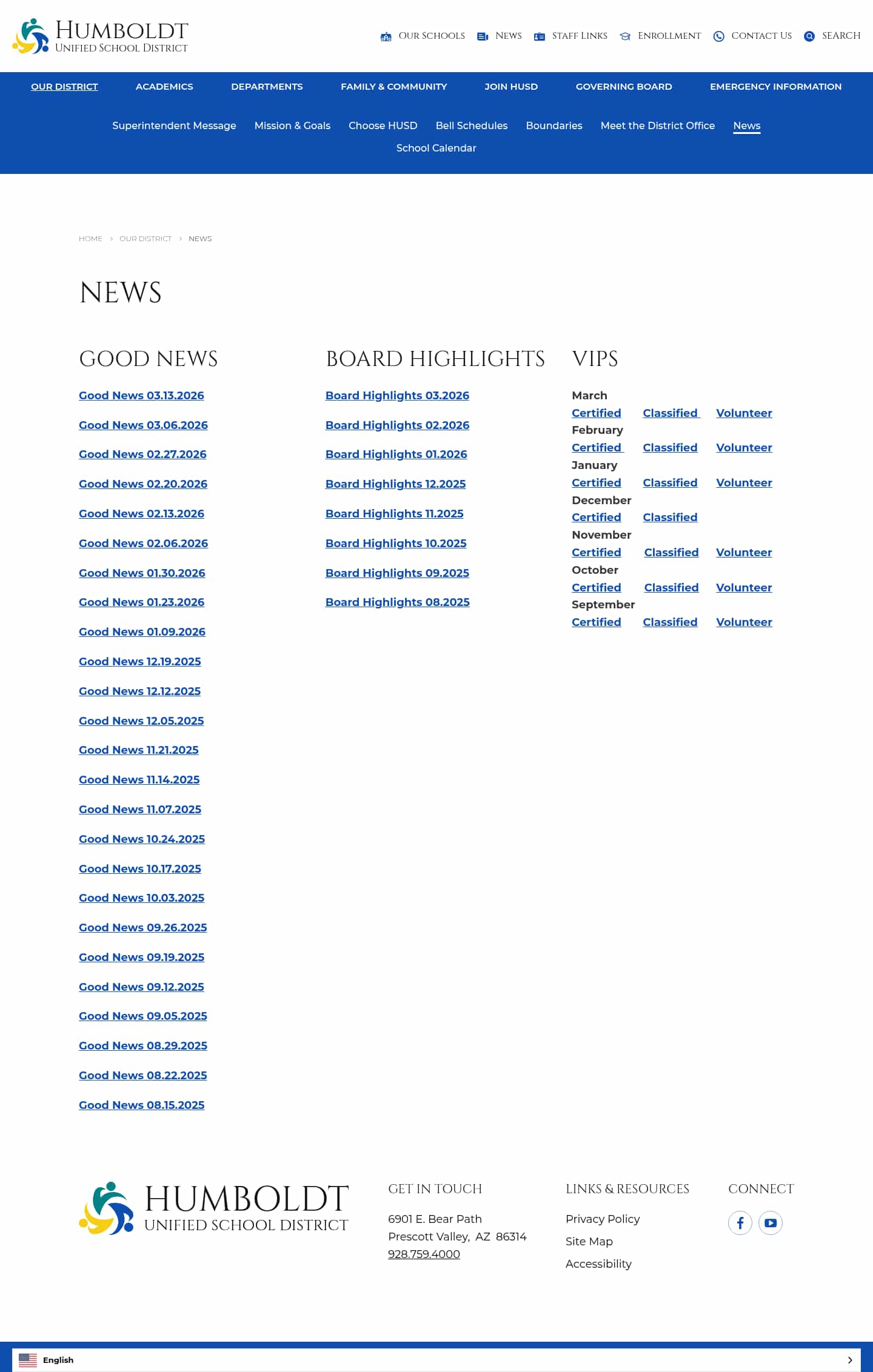 HUMBOLDT
UNIFIED SCHOOL DISTRICT

OUR SCHOOLS NEWS STAFF LINKS ENROLLMENT CONTACT US SEARCH

OUR DISTRICT ACADEMICS DEPARTMENTS FAMILY & COMMUNITY JOIN HUSD GOVERNING BOARD EMERGENCY INFORMATION

Superintendent Message Mission & Goals Choose HUSD Bell Schedules Boundaries Meet the District Office News School Calendar

HOME › OUR DISTRICT › NEWS

NEWS

GOOD NEWS

Good News 03.13.2026

Good News 03.06.2026

Good News 02.27.2026

Good News 02.20.2026

Good News 02.13.2026

Good News 02.06.2026

Good News 01.30.2026

Good News 01.23.2026

Good News 01.09.2026

Good News 12.19.2025

Good News 12.12.2025

Good News 12.05.2025

Good News 11.21.2025

Good News 11.14.2025

Good News 11.07.2025

Good News 10.24.2025

Good News 10.17.2025

Good News 10.03.2025

Good News 09.26.2025

Good News 09.19.2025

Good News 09.12.2025

Good News 09.05.2025

Good News 08.29.2025

Good News 08.22.2025

Good News 08.15.2025

BOARD HIGHLIGHTS

Board Highlights 03.2026

Board Highlights 02.2026

Board Highlights 01.2026

Board Highlights 12.2025

Board Highlights 11.2025

Board Highlights 10.2025

Board Highlights 09.2025

Board Highlights 08.2025

VIPS

March
Certified Classified Volunteer
February
Certified Classified Volunteer
January
Certified Classified Volunteer
December
Certified Classified
November
Certified Classified Volunteer
October
Certified Classified Volunteer
September
Certified Classified Volunteer

HUMBOLDT
UNIFIED SCHOOL DISTRICT

GET IN TOUCH

6901 E. Bear Path
Prescott Valley, AZ 86314
928.759.4000

LINKS & RESOURCES

Privacy Policy
Site Map
Accessibility

CONNECT

English